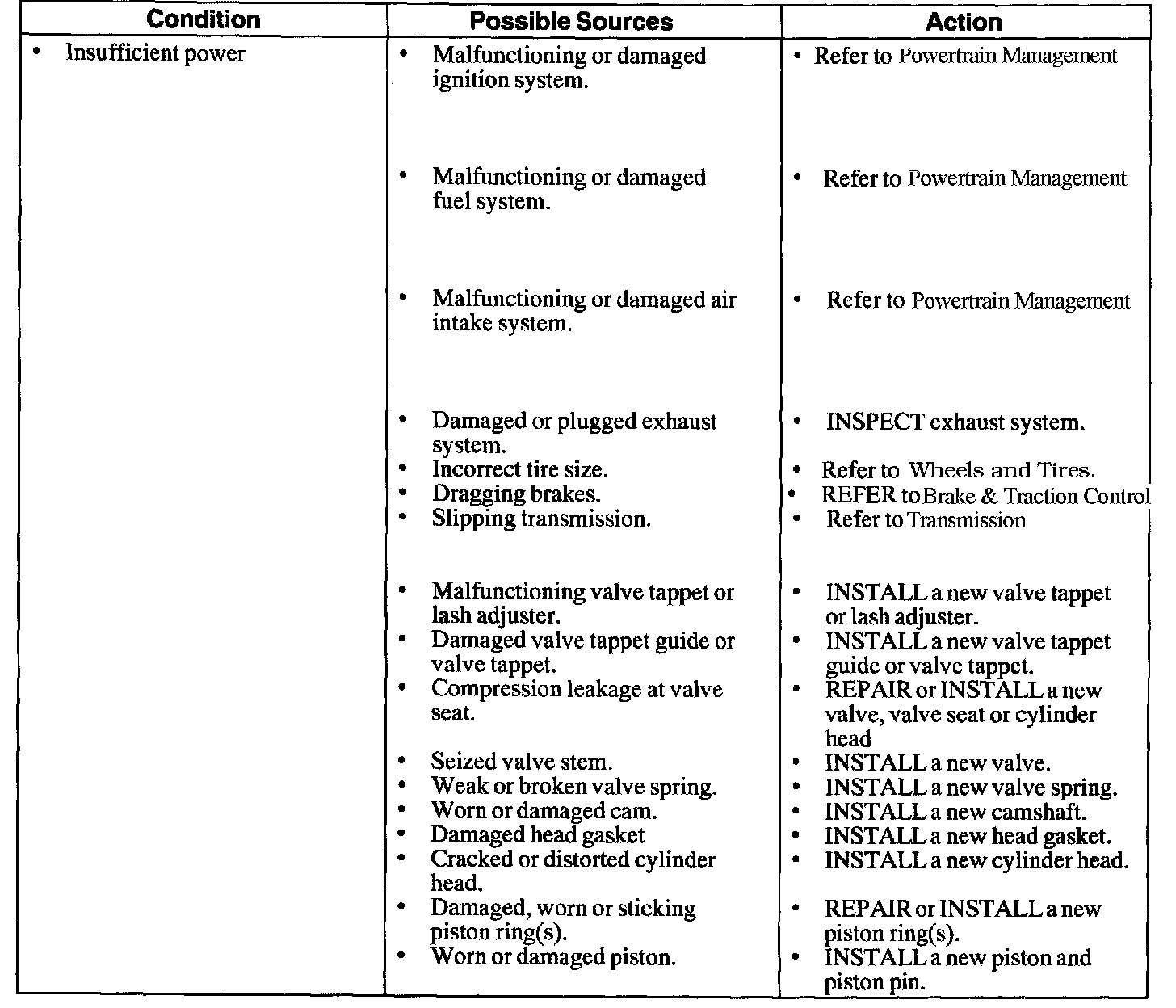 | Condition | Possible Sources | Action |
|---|---|---|
| • Insufficient power | • Malfunctioning or damaged ignition system. | • Refer to Powertrain Management |
| | • Malfunctioning or damaged fuel system. | • Refer to Powertrain Management |
| | • Malfunctioning or damaged air intake system. | • Refer to Powertrain Management |
| | • Damaged or plugged exhaust system. | • INSPECT exhaust system. |
| | • Incorrect tire size. | • Refer to Wheels and Tires. |
| | • Dragging brakes. | • REFER to Brake & Traction Control |
| | • Slipping transmission. | • Refer to Transmission |
| | • Malfunctioning valve tappet or lash adjuster. | • INSTALL a new valve tappet or lash adjuster. |
| | • Damaged valve tappet guide or valve tappet. | • INSTALL a new valve tappet guide or valve tappet. |
| | • Compression leakage at valve seat. | • REPAIR or INSTALL a new valve, valve seat or cylinder head |
| | • Seized valve stem. | • INSTALL a new valve. |
| | • Weak or broken valve spring. | • INSTALL a new valve spring. |
| | • Worn or damaged cam. | • INSTALL a new camshaft. |
| | • Damaged head gasket | • INSTALL a new head gasket. |
| | • Cracked or distorted cylinder head. | • INSTALL a new cylinder head. |
| | • Damaged, worn or sticking piston ring(s). | • REPAIR or INSTALL a new piston ring(s). |
| | • Worn or damaged piston. | • INSTALL a new piston and piston pin. |